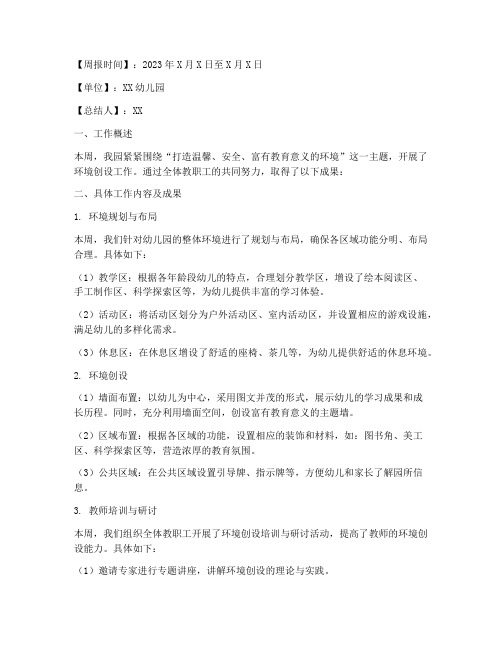 【周报时间】：2023年X月X日至X月X日

【单位】：XX幼儿园

【总结人】：XX

一、工作概述

本周，我园紧紧围绕“打造温馨、安全、富有教育意义的环境”这一主题，开展了环境创设工作。通过全体教职工的共同努力，取得了以下成果：

二、具体工作内容及成果

1. 环境规划与布局

本周，我们针对幼儿园的整体环境进行了规划与布局，确保各区域功能分明、布局合理。具体如下：

（1）教学区：根据各年龄段幼儿的特点，合理划分教学区，增设了绘本阅读区、手工制作区、科学探索区等，为幼儿提供丰富的学习体验。

（2）活动区：将活动区划分为户外活动区、室内活动区，并设置相应的游戏设施，满足幼儿的多样化需求。

（3）休息区：在休息区增设了舒适的座椅、茶几等，为幼儿提供舒适的休息环境。

2. 环境创设

（1）墙面布置：以幼儿为中心，采用图文并茂的形式，展示幼儿的学习成果和成长历程。同时，充分利用墙面空间，创设富有教育意义的主题墙。

（2）区域布置：根据各区域的功能，设置相应的装饰和材料，如：图书角、美工区、科学探索区等，营造浓厚的教育氛围。

（3）公共区域：在公共区域设置引导牌、指示牌等，方便幼儿和家长了解园所信息。

3. 教师培训与研讨

本周，我们组织全体教职工开展了环境创设培训与研讨活动，提高了教师的环境创设能力。具体如下：

（1）邀请专家进行专题讲座，讲解环境创设的理论与实践。